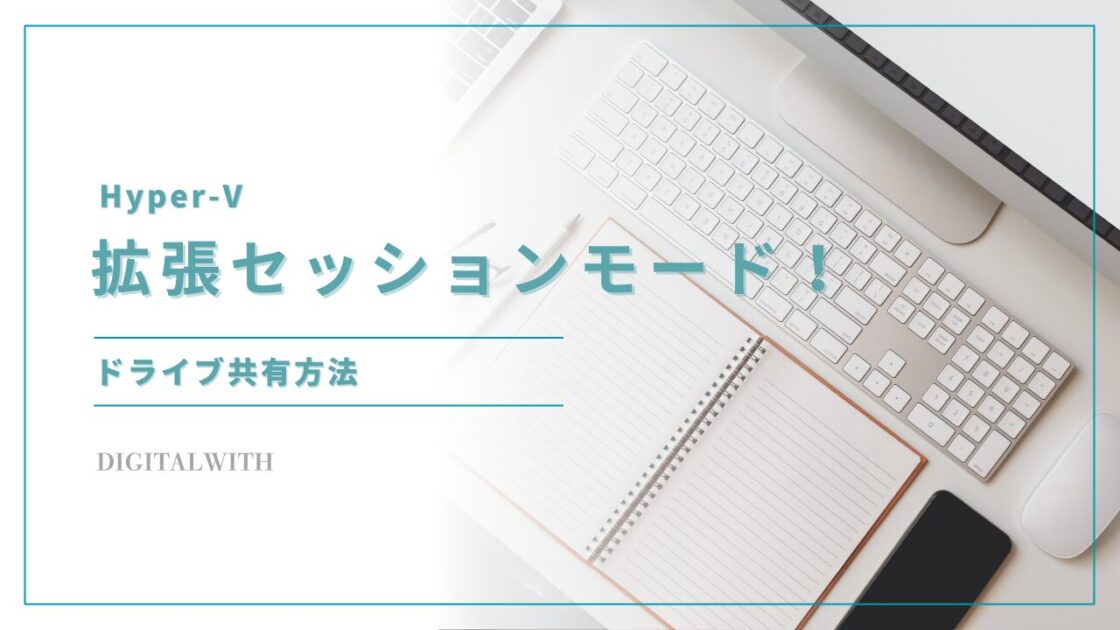 Hyper-V

拡張セッションモード！

ドライブ共有方法

DIGITALWITH